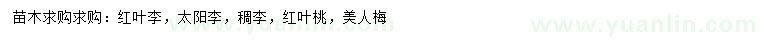 苗木求购求购：红叶李，太阳李，稠李，红叶桃，美人梅

www.yuanlin.com www.yuanlin.com